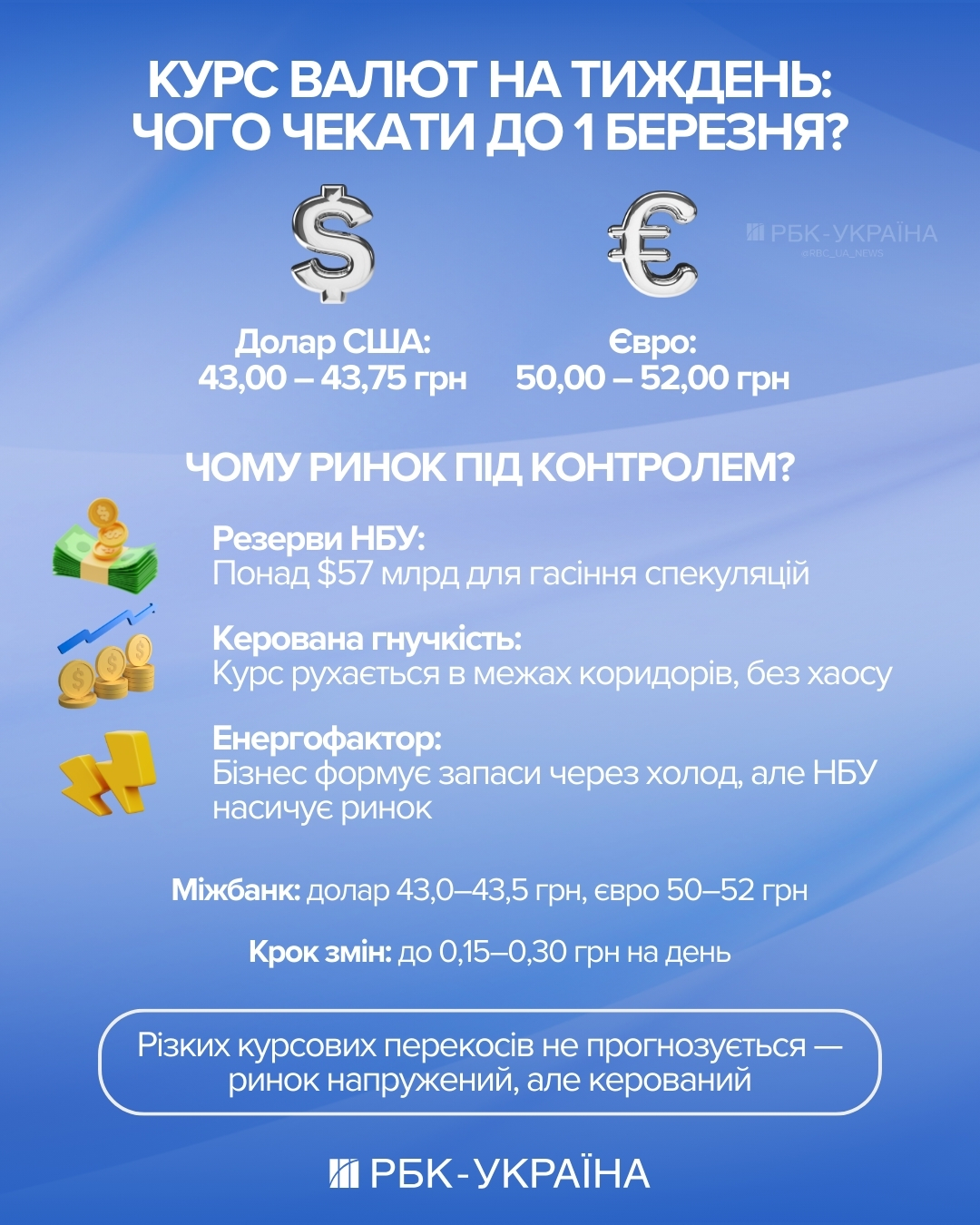 КУРС ВАЛЮТ НА ТИЖДЕНЬ: ЧОГО ЧЕКАТИ ДО 1 БЕРЕЗНЯ?

РБК-УКРАЇНА
@RBC_UA_NEWS

Долар США:
43,00 – 43,75 грн

Євро:
50,00 – 52,00 грн

ЧОМУ РИНОК ПІД КОНТРОЛЕМ?

Резерви НБУ:
Понад $57 млрд для гасіння спекуляцій

Керована гнучкість:
Курс рухається в межах коридорів, без хаосу

Енергофактор:
Бізнес формує запаси через холод, але НБУ насичує ринок

Міжбанк: долар 43,0–43,5 грн, євро 50–52 грн

Крок змін: до 0,15–0,30 грн на день

Різких курсових перекосів не прогнозується — ринок напружений, але керований

РБК-УКРАЇНА